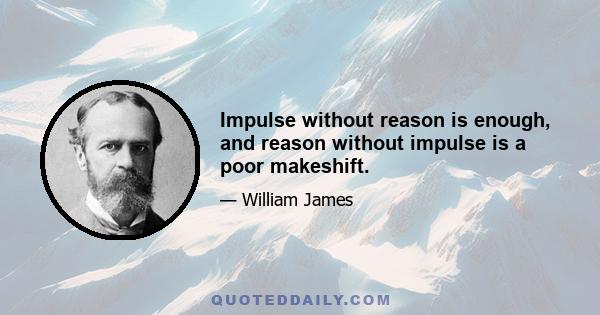 Impulse without reason is enough, and reason without impulse is a poor makeshift.

— William James

QUOTEDDAILY.COM